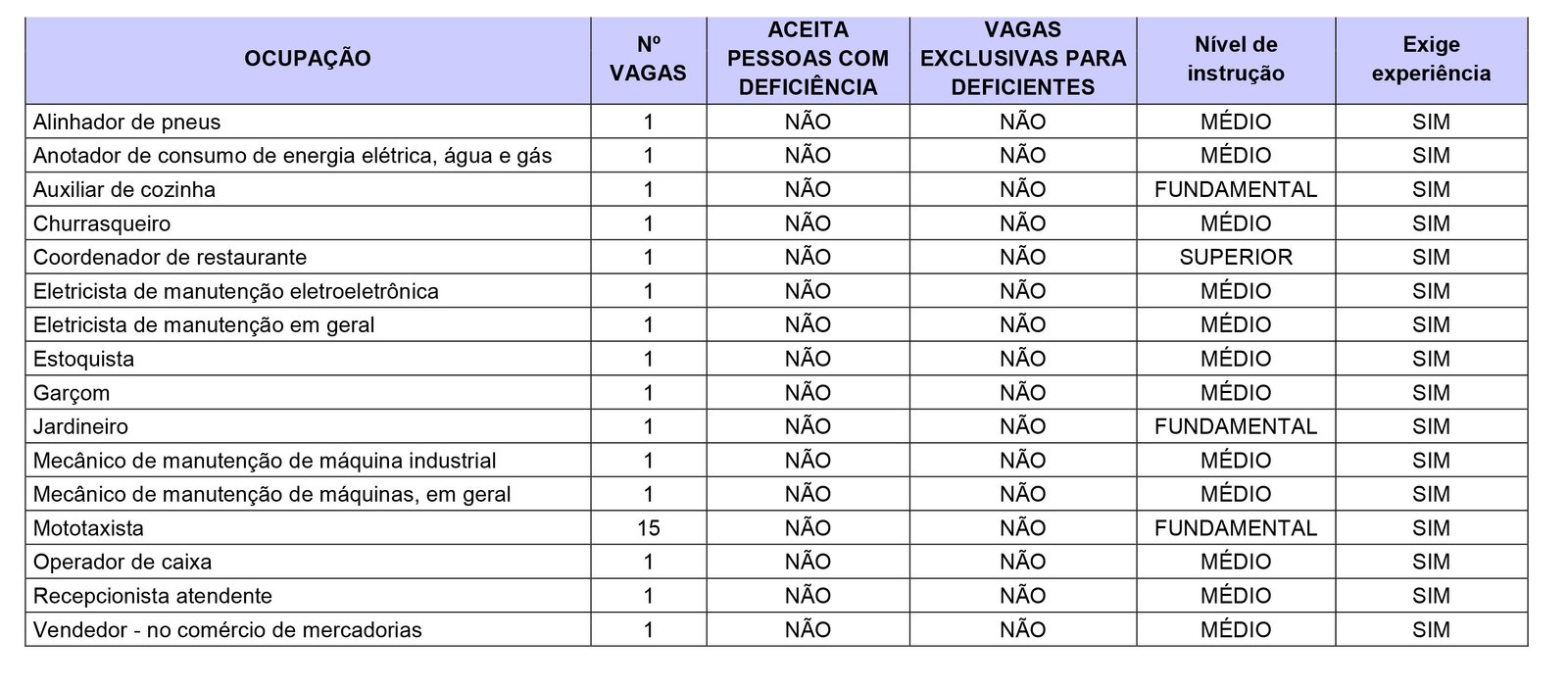 | OCUPAÇÃO | Nº VAGAS | ACEITA PESSOAS COM DEFICIÊNCIA | VAGAS EXCLUSIVAS PARA DEFICIENTES | Nível de instrução | Exige experiência |
|---|---|---|---|---|---|
| Alinhador de pneus | 1 | NÃO | NÃO | MÉDIO | SIM |
| Anotador de consumo de energia elétrica, água e gás | 1 | NÃO | NÃO | MÉDIO | SIM |
| Auxiliar de cozinha | 1 | NÃO | NÃO | FUNDAMENTAL | SIM |
| Churrasqueiro | 1 | NÃO | NÃO | MÉDIO | SIM |
| Coordenador de restaurante | 1 | NÃO | NÃO | SUPERIOR | SIM |
| Eletricista de manutenção eletroeletrônica | 1 | NÃO | NÃO | MÉDIO | SIM |
| Eletricista de manutenção em geral | 1 | NÃO | NÃO | MÉDIO | SIM |
| Estoquista | 1 | NÃO | NÃO | MÉDIO | SIM |
| Garçom | 1 | NÃO | NÃO | MÉDIO | SIM |
| Jardineiro | 1 | NÃO | NÃO | FUNDAMENTAL | SIM |
| Mecânico de manutenção de máquina industrial | 1 | NÃO | NÃO | MÉDIO | SIM |
| Mecânico de manutenção de máquinas, em geral | 1 | NÃO | NÃO | MÉDIO | SIM |
| Mototaxista | 15 | NÃO | NÃO | FUNDAMENTAL | SIM |
| Operador de caixa | 1 | NÃO | NÃO | MÉDIO | SIM |
| Recepcionista atendente | 1 | NÃO | NÃO | MÉDIO | SIM |
| Vendedor - no comércio de mercadorias | 1 | NÃO | NÃO | MÉDIO | SIM |